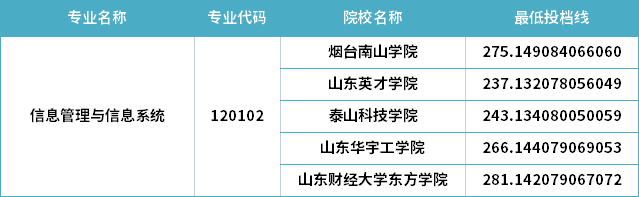 | 专业名称 | 专业代码 | 院校名称 | 最低投档线 |
|---|---|---|---|
| 信息管理与信息系统 | 120102 | 烟台南山学院 | 275.149084066060 |
| | | 山东英才学院 | 237.132078056049 |
| | | 泰山科技学院 | 243.134080050059 |
| | | 山东华宇工学院 | 266.144079069053 |
| | | 山东财经大学东方学院 | 281.142079067072 |